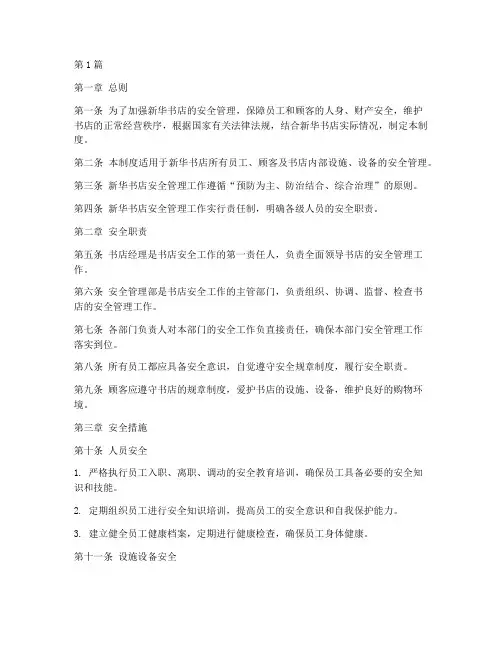 第1篇

第一章 总则

第一条 为了加强新华书店的安全管理，保障员工和顾客的人身、财产安全，维护书店的正常经营秩序，根据国家有关法律法规，结合新华书店实际情况，制定本制度。

第二条 本制度适用于新华书店所有员工、顾客及书店内部设施、设备的安全管理。

第三条 新华书店安全管理工作遵循“预防为主、防治结合、综合治理”的原则。

第四条 新华书店安全管理工作实行责任制，明确各级人员的安全职责。

第二章 安全职责

第五条 书店经理是书店安全工作的第一责任人，负责全面领导书店的安全管理工作。

第六条 安全管理部是书店安全工作的主管部门，负责组织、协调、监督、检查书店的安全管理工作。

第七条 各部门负责人对本部门的安全工作负直接责任，确保本部门安全管理工作落实到位。

第八条 所有员工都应具备安全意识，自觉遵守安全规章制度，履行安全职责。

第九条 顾客应遵守书店的规章制度，爱护书店的设施、设备，维护良好的购物环境。

第三章 安全措施

第十条 人员安全

1. 严格执行员工入职、离职、调动的安全教育培训，确保员工具备必要的安全知识和技能。

2. 定期组织员工进行安全知识培训，提高员工的安全意识和自我保护能力。

3. 建立健全员工健康档案，定期进行健康检查，确保员工身体健康。

第十一条 设施设备安全